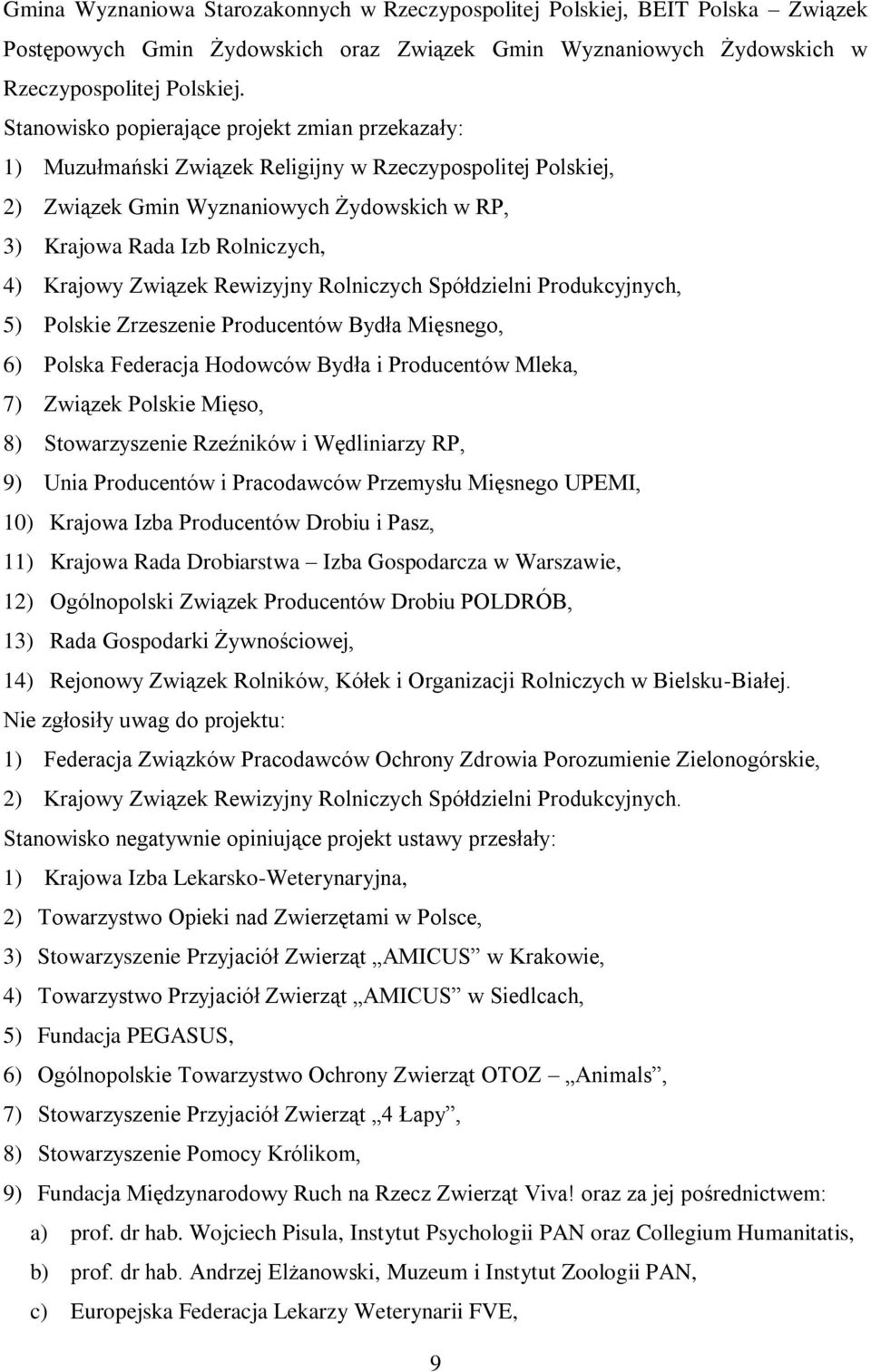 Gmina Wyznaniowa Starozakonnych w Rzeczypospolitej Polskiej, BEIT Polska – Związek Postępowych Gmin Żydowskich oraz Związek Gmin Wyznaniowych Żydowskich w Rzeczypospolitej Polskiej.

Stanowisko popierające projekt zmian przekazały:
1) Muzułmański Związek Religijny w Rzeczypospolitej Polskiej,
2) Związek Gmin Wyznaniowych Żydowskich w RP,
3) Krajowa Rada Izb Rolniczych,
4) Krajowy Związek Rewizyjny Rolniczych Spółdzielni Produkcyjnych,
5) Polskie Zrzeszenie Producentów Bydła Mięsnego,
6) Polska Federacja Hodowców Bydła i Producentów Mleka,
7) Związek Polskie Mięso,
8) Stowarzyszenie Rzeźników i Wędliniarzy RP,
9) Unia Producentów i Pracodawców Przemysłu Mięsnego UPEMI,
10) Krajowa Izba Producentów Drobiu i Pasz,
11) Krajowa Rada Drobiarstwa – Izba Gospodarcza w Warszawie,
12) Ogólnopolski Związek Producentów Drobiu POLDRÓB,
13) Rada Gospodarki Żywnościowej,
14) Rejonowy Związek Rolników, Kółek i Organizacji Rolniczych w Bielsku-Białej.

Nie zgłosiły uwag do projektu:
1) Federacja Związków Pracodawców Ochrony Zdrowia Porozumienie Zielonogórskie,
2) Krajowy Związek Rewizyjny Rolniczych Spółdzielni Produkcyjnych.

Stanowisko negatywnie opiniujące projekt ustawy przesłały:
1) Krajowa Izba Lekarsko-Weterynaryjna,
2) Towarzystwo Opieki nad Zwierzętami w Polsce,
3) Stowarzyszenie Przyjaciół Zwierząt „AMICUS” w Krakowie,
4) Towarzystwo Przyjaciół Zwierząt „AMICUS” w Siedlcach,
5) Fundacja PEGASUS,
6) Ogólnopolskie Towarzystwo Ochrony Zwierząt OTOZ – „Animals”,
7) Stowarzyszenie Przyjaciół Zwierząt „4 Łapy”,
8) Stowarzyszenie Pomocy Królikom,
9) Fundacja Międzynarodowy Ruch na Rzecz Zwierząt Viva! oraz za jej pośrednictwem:
a) prof. dr hab. Wojciech Pisula, Instytut Psychologii PAN oraz Collegium Humanitatis,
b) prof. dr hab. Andrzej Elżanowski, Muzeum i Instytut Zoologii PAN,
c) Europejska Federacja Lekarzy Weterynarii FVE,

9